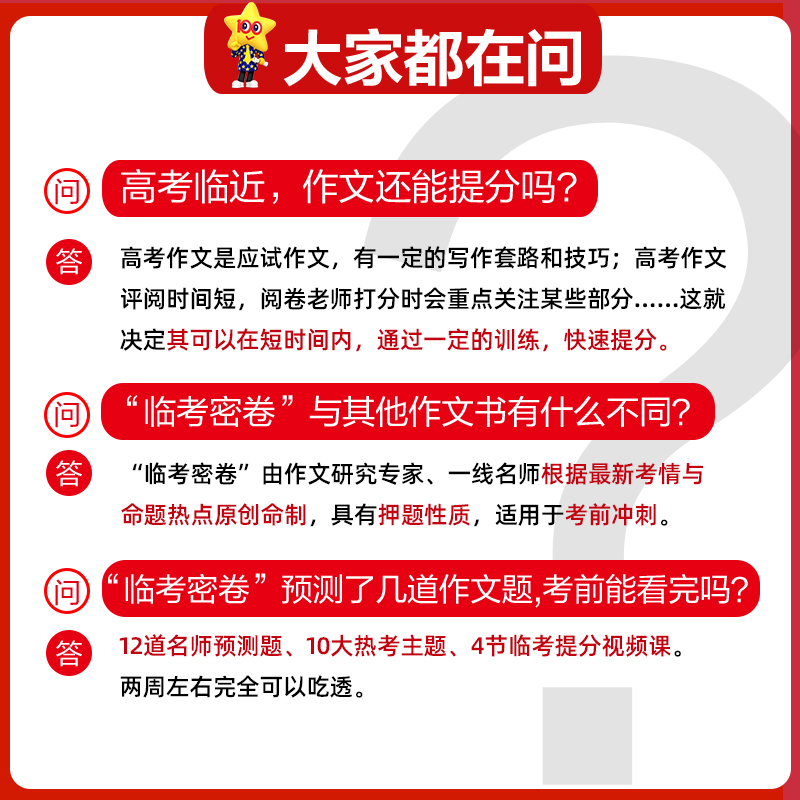 大家都在问

问 高考临近，作文还能提分吗？

答 高考作文是应试作文，有一定的写作套路和技巧；高考作文评阅时间短，阅卷老师打分时会重点关注某些部分……这就决定其可以在短时间内，通过一定的训练，快速提分。

问 “临考密卷”与其他作文书有什么不同？

答 “临考密卷”由作文研究专家、一线名师根据最新考情与命题热点原创命制，具有押题性质，适用于考前冲刺。

问 “临考密卷”预测了几道作文题,考前能看完吗？

答 12道名师预测题、10大热考主题、4节临考提分视频课。两周左右完全可以吃透。